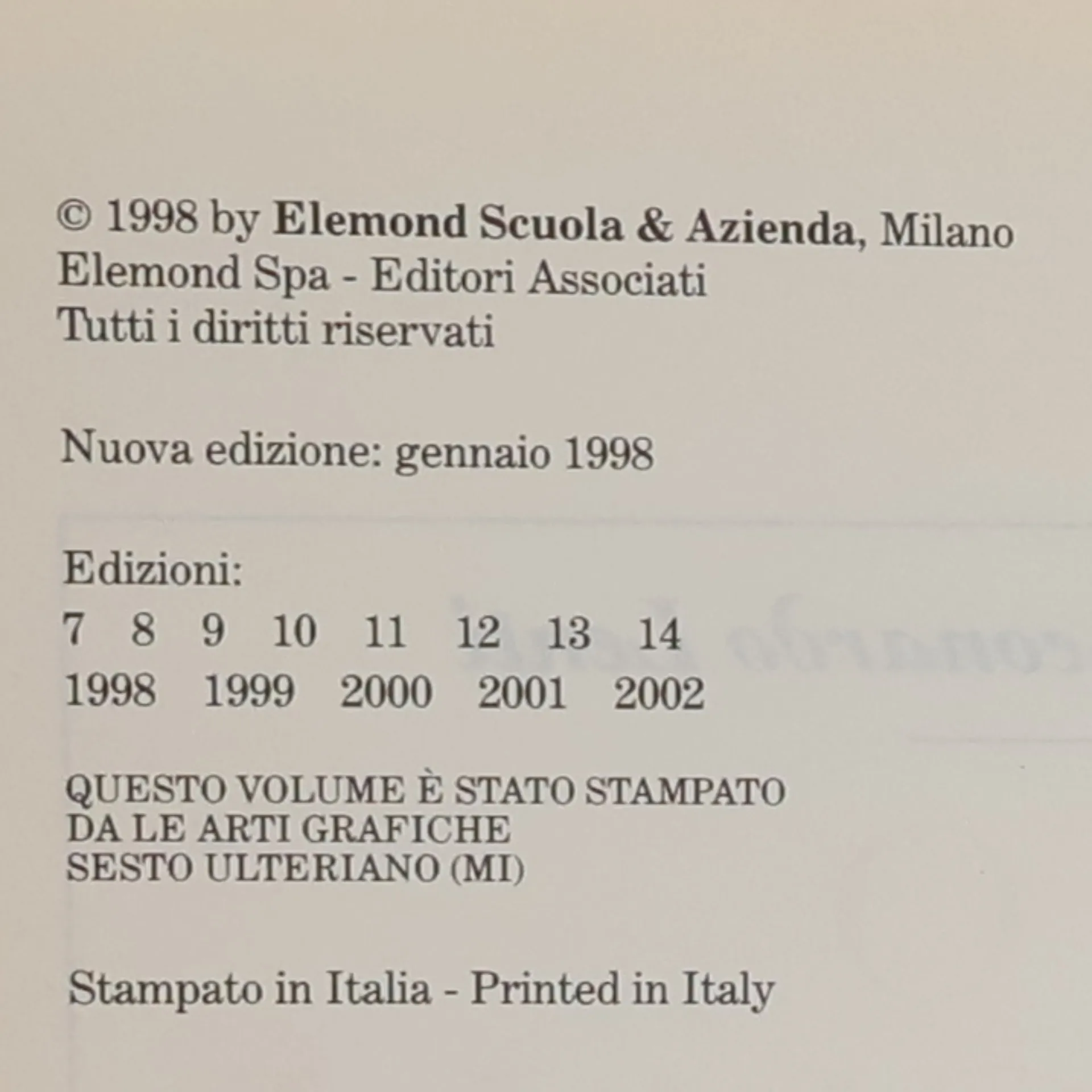 © 1998 by Elemond Scuola & Azienda, Milano
Elemond Spa - Editori Associati
Tutti i diritti riservati

Nuova edizione: gennaio 1998

Edizioni:
7 8 9 10 11 12 13 14
1998 1999 2000 2001 2002

QUESTO VOLUME È STATO STAMPATO
DA LE ARTI GRAFICHE
SESTO ULTERIANO (MI)

Stampato in Italia - Printed in Italy